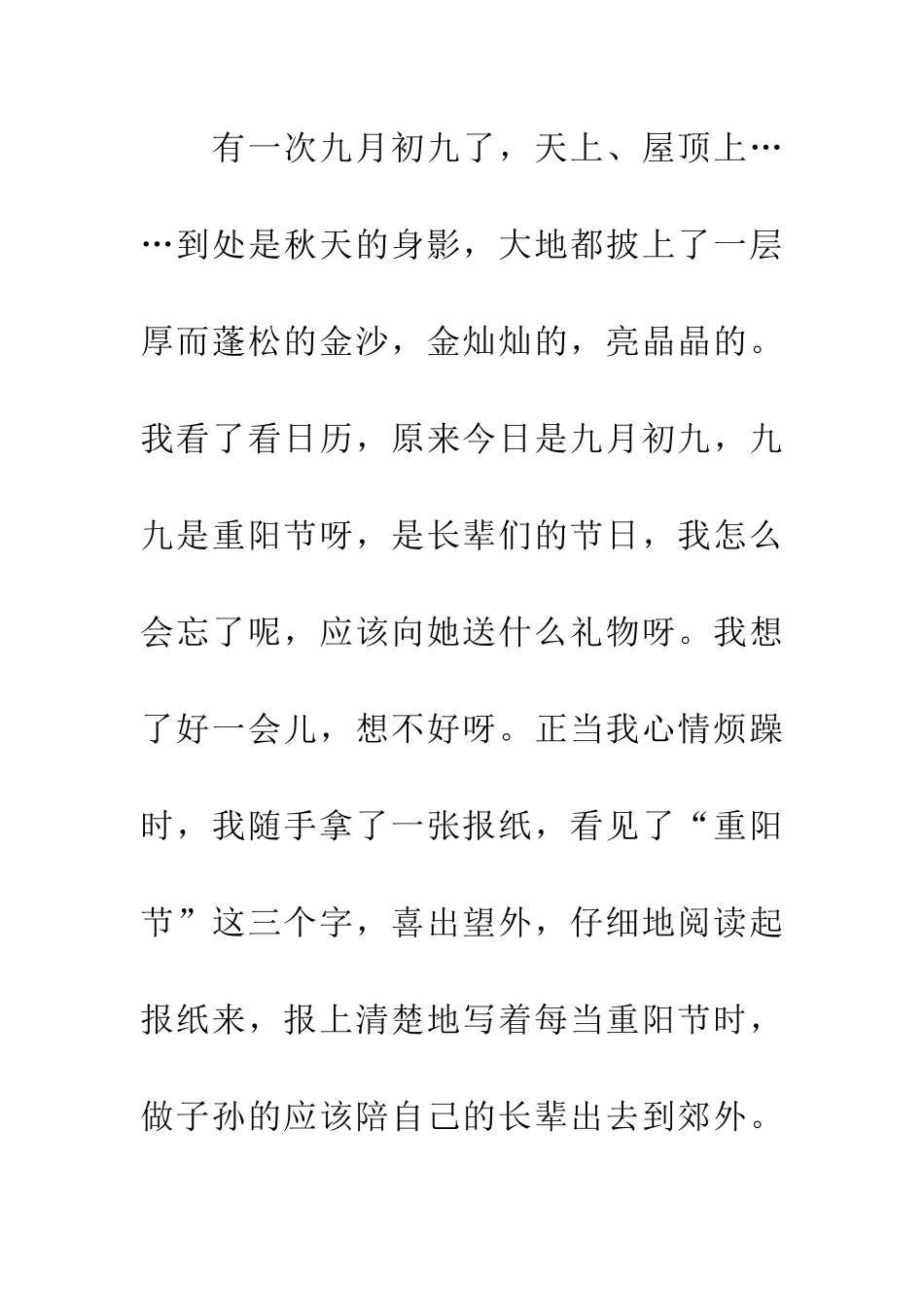 有一次九月初九了，天上、屋顶上……到处是秋天的身影，大地都披上了一层厚而蓬松的金沙，金灿灿的，亮晶晶的。我看了看日历，原来今日是九月初九，九九是重阳节呀，是长辈们的节日，我怎么会忘了呢，应该向她送什么礼物呀。我想了好一会儿，想不好呀。正当我心情烦躁时，我随手拿了一张报纸，看见了“重阳节”这三个字，喜出望外，仔细地阅读起报纸来，报上清楚地写着每当重阳节时，做子孙的应该陪自己的长辈出去到郊外。